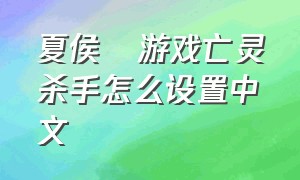 夏侯　游戏亡灵杀手怎么设置中文